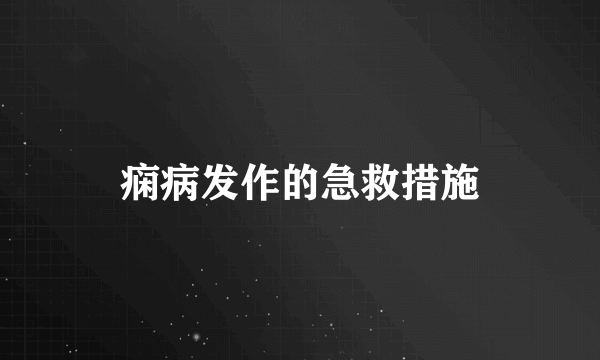 痫病发作的急救措施